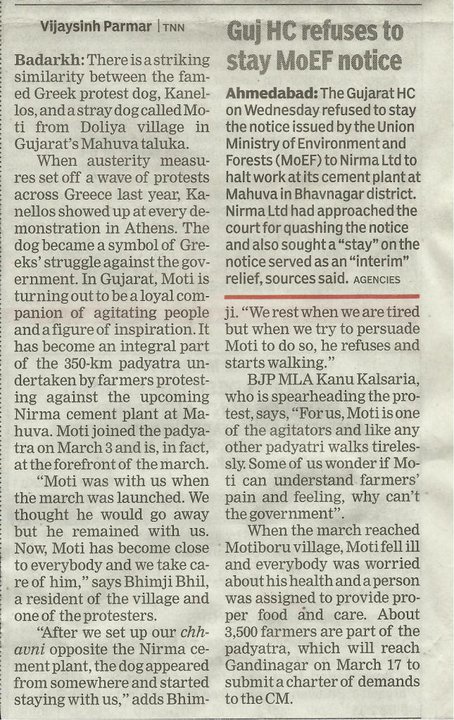 Vijaysinh Parmar | TNN

Badarkh: There is a striking similarity between the famed Greek protest dog, Kanellos, and a stray dog called Moti from Doliya village in Gujarat's Mahuva taluka.

When austerity measures set off a wave of protests across Greece last year, Kanellos showed up at every demonstration in Athens. The dog became a symbol of Greeks' struggle against the government. In Gujarat, Moti is turning out to be a loyal companion of agitating people and a figure of inspiration. It has become an integral part of the 350-km padyatra undertaken by farmers protesting against the upcoming Nirma cement plant at Mahuva. Moti joined the padyatra on March 3 and is, in fact, at the forefront of the march.

"Moti was with us when the march was launched. We thought he would go away but he remained with us. Now, Moti has become close to everybody and we take care of him," says Bhimji Bhil, a resident of the village and one of the protesters.

"After we set up our chhavni opposite the Nirma cement plant, the dog appeared from somewhere and started staying with us," adds Bhimji. "We rest when we are tired but when we try to persuade Moti to do so, he refuses and starts walking."

BJP MLA Kanu Kalsaria, who is spearheading the protest, says, "For us, Moti is one of the agitators and like any other padyatri walks tirelessly. Some of us wonder if Moti can understand farmers' pain and feeling, why can't the government".

When the march reached Motiboru village, Moti fell ill and everybody was worried about his health and a person was assigned to provide proper food and care. About 3,500 farmers are part of the padyatra, which will reach Gandinagar on March 17 to submit a charter of demands to the CM.

Guj HC refuses to stay MoEF notice

Ahmedabad: The Gujarat HC on Wednesday refused to stay the notice issued by the Union Ministry of Environment and Forests (MoEF) to Nirma Ltd to halt work at its cement plant at Mahuva in Bhavnagar district. Nirma Ltd had approached the court for quashing the notice and also sought a "stay" on the notice served as an "interim" relief, sources said. AGENCIES